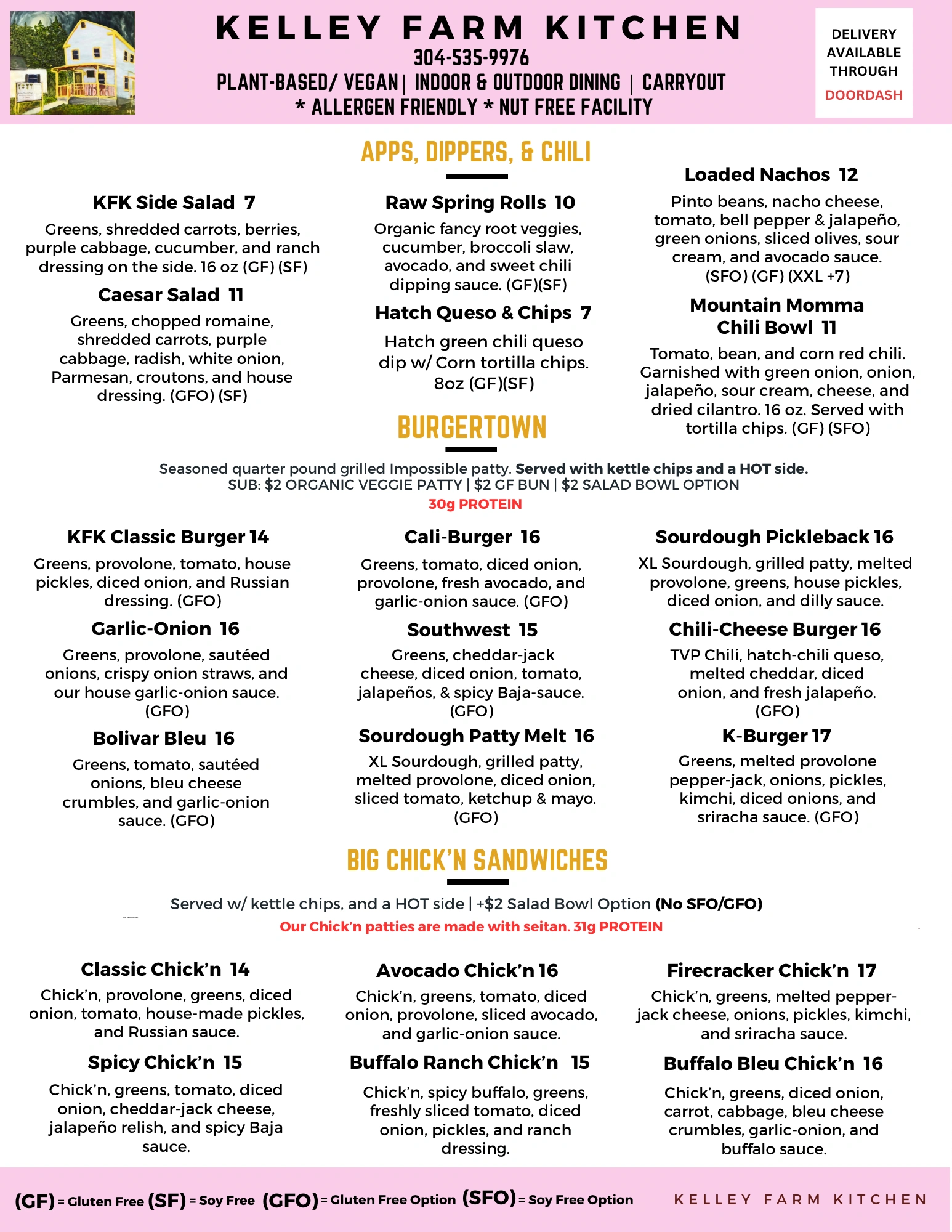 KELLEY FARM KITCHEN
304-535-9976
PLANT-BASED/ VEGAN | INDOOR & OUTDOOR DINING | CARRYOUT
* ALLERGEN FRIENDLY * NUT FREE FACILITY

DELIVERY AVAILABLE THROUGH DOORDASH

APPS, DIPPERS, & CHILI

KFK Side Salad 7
Greens, shredded carrots, berries, purple cabbage, cucumber, and ranch dressing on the side. 16 oz (GF) (SF)

Caesar Salad 11
Greens, chopped romaine, shredded carrots, purple cabbage, radish, white onion, Parmesan, croutons, and house dressing. (GFO) (SF)

Raw Spring Rolls 10
Organic fancy root veggies, cucumber, broccoli slaw, avocado, and sweet chili dipping sauce. (GF)(SF)

Hatch Queso & Chips 7
Hatch green chili queso dip w/ Corn tortilla chips. 8oz (GF)(SF)

Loaded Nachos 12
Pinto beans, nacho cheese, tomato, bell pepper & jalapeño, green onions, sliced olives, sour cream, and avocado sauce. (SFO) (GF) (XXL +7)

Mountain Momma Chili Bowl 11
Tomato, bean, and corn red chili. Garnished with green onion, onion, jalapeño, sour cream, cheese, and dried cilantro. 16 oz. Served with tortilla chips. (GF) (SFO)

BURGERTOWN

Seasoned quarter pound grilled Impossible patty. Served with kettle chips and a HOT side.
SUB: $2 ORGANIC VEGGIE PATTY | $2 GF BUN | $2 SALAD BOWL OPTION
30g PROTEIN

KFK Classic Burger 14
Greens, provolone, tomato, house pickles, diced onion, and Russian dressing. (GFO)

Garlic-Onion 16
Greens, provolone, sautéed onions, crispy onion straws, and our house garlic-onion sauce. (GFO)

Bolivar Bleu 16
Greens, tomato, sautéed onions, bleu cheese crumbles, and garlic-onion sauce. (GFO)

Cali-Burger 16
Greens, tomato, diced onion, provolone, fresh avocado, and garlic-onion sauce. (GFO)

Southwest 15
Greens, cheddar-jack cheese, diced onion, tomato, jalapeños, & spicy Baja-sauce. (GFO)

Sourdough Patty Melt 16
XL Sourdough, grilled patty, melted provolone, diced onion, sliced tomato, ketchup & mayo. (GFO)

Sourdough Pickleback 16
XL Sourdough, grilled patty, melted provolone, greens, house pickles, diced onion, and dilly sauce.

Chili-Cheese Burger 16
TVP Chili, hatch-chili queso, melted cheddar, diced onion, and fresh jalapeño. (GFO)

K-Burger 17
Greens, melted provolone pepper-jack, onions, pickles, kimchi, diced onions, and sriracha sauce. (GFO)

BIG CHICK'N SANDWICHES

Served w/ kettle chips, and a HOT side | +$2 Salad Bowl Option (No SFO/GFO)
Our Chick'n patties are made with seitan. 31g PROTEIN

Classic Chick'n 14
Chick'n, provolone, greens, diced onion, tomato, house-made pickles, and Russian sauce.

Spicy Chick'n 15
Chick'n, greens, tomato, diced onion, cheddar-jack cheese, jalapeño relish, and spicy Baja sauce.

Avocado Chick'n 16
Chick'n, greens, tomato, diced onion, provolone, sliced avocado, and garlic-onion sauce.

Buffalo Ranch Chick'n 15
Chick'n, spicy buffalo, greens, freshly sliced tomato, diced onion, pickles, and ranch dressing.

Firecracker Chick'n 17
Chick'n, greens, melted pepper-jack cheese, onions, pickles, kimchi, and sriracha sauce.

Buffalo Bleu Chick'n 16
Chick'n, greens, diced onion, carrot, cabbage, bleu cheese crumbles, garlic-onion, and buffalo sauce.

(GF) = Gluten Free (SF) = Soy Free (GFO) = Gluten Free Option (SFO) = Soy Free Option
KELLEY FARM KITCHEN